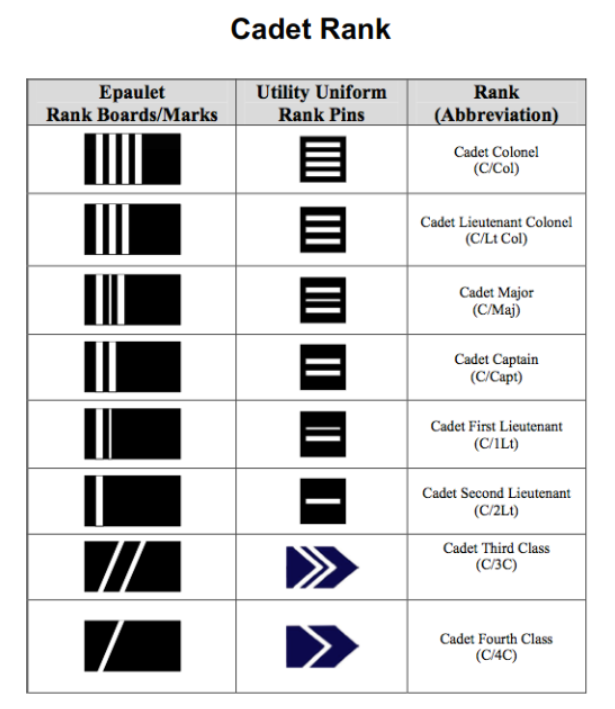 Cadet Rank

| Epaulet Rank Boards/Marks | Utility Uniform Rank Pins | Rank (Abbreviation) |
|---|---|---|
| | | Cadet Colonel (C/Col) |
| | | Cadet Lieutenant Colonel (C/Lt Col) |
| | | Cadet Major (C/Maj) |
| | | Cadet Captain (C/Capt) |
| | | Cadet First Lieutenant (C/1Lt) |
| | | Cadet Second Lieutenant (C/2Lt) |
| | | Cadet Third Class (C/3C) |
| | | Cadet Fourth Class (C/4C) |